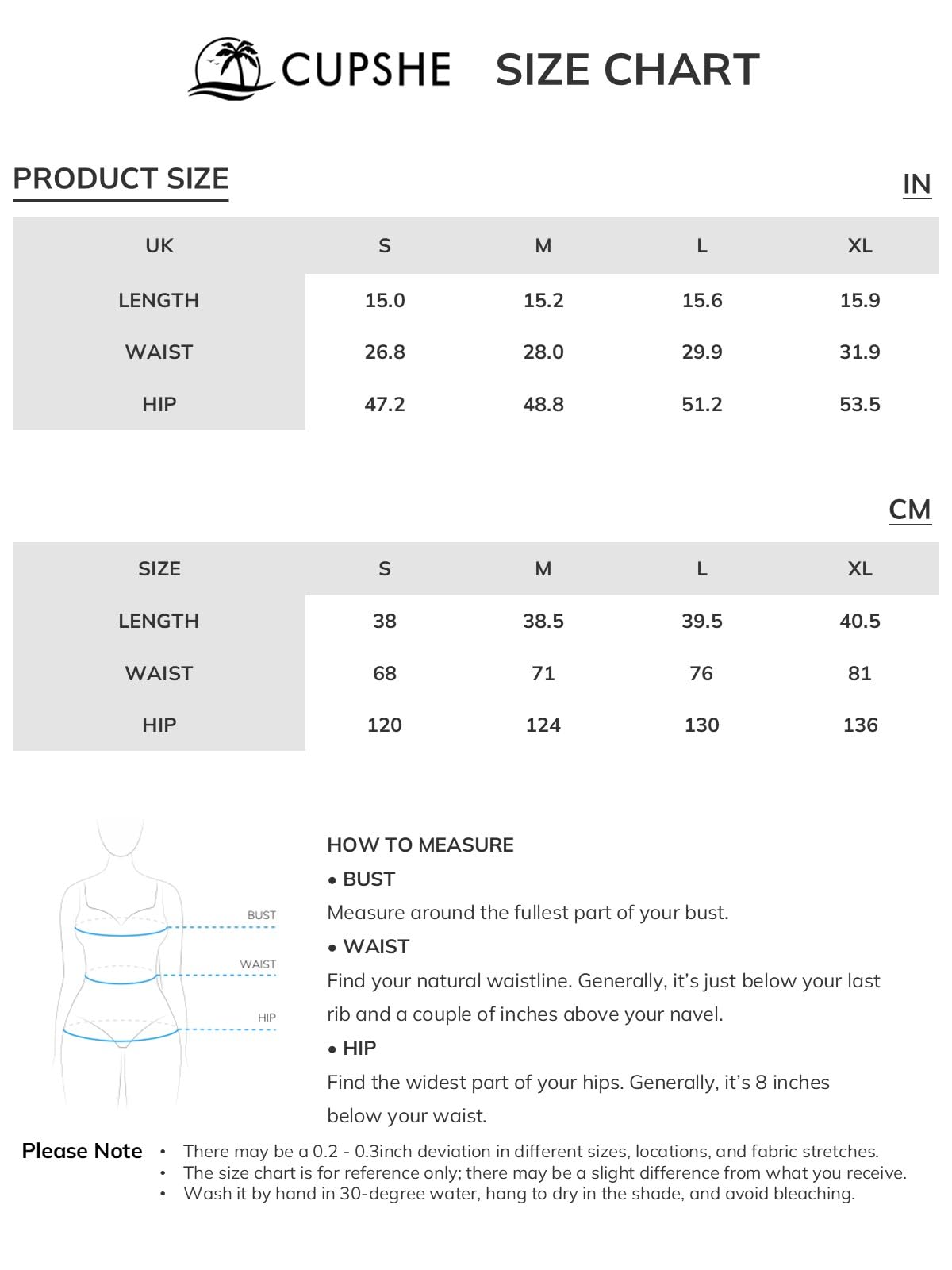 CUPSHE SIZE CHART

PRODUCT SIZE

IN

| UK | S | M | L | XL |
|---|---|---|---|---|
| LENGTH | 15.0 | 15.2 | 15.6 | 15.9 |
| WAIST | 26.8 | 28.0 | 29.9 | 31.9 |
| HIP | 47.2 | 48.8 | 51.2 | 53.5 |

CM

| SIZE | S | M | L | XL |
|---|---|---|---|---|
| LENGTH | 38 | 38.5 | 39.5 | 40.5 |
| WAIST | 68 | 71 | 76 | 81 |
| HIP | 120 | 124 | 130 | 136 |

BUST
WAIST
HIP

HOW TO MEASURE
• BUST
Measure around the fullest part of your bust.
• WAIST
Find your natural waistline. Generally, it's just below your last rib and a couple of inches above your navel.
• HIP
Find the widest part of your hips. Generally, it's 8 inches below your waist.

Please Note
• There may be a 0.2 - 0.3inch deviation in different sizes, locations, and fabric stretches.
• The size chart is for reference only; there may be a slight difference from what you receive.
• Wash it by hand in 30-degree water, hang to dry in the shade, and avoid bleaching.